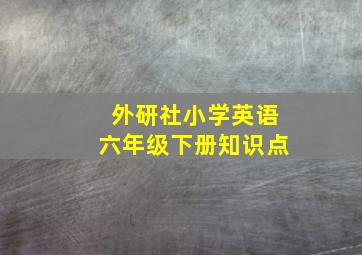 外研社小学英语
六年级下册知识点